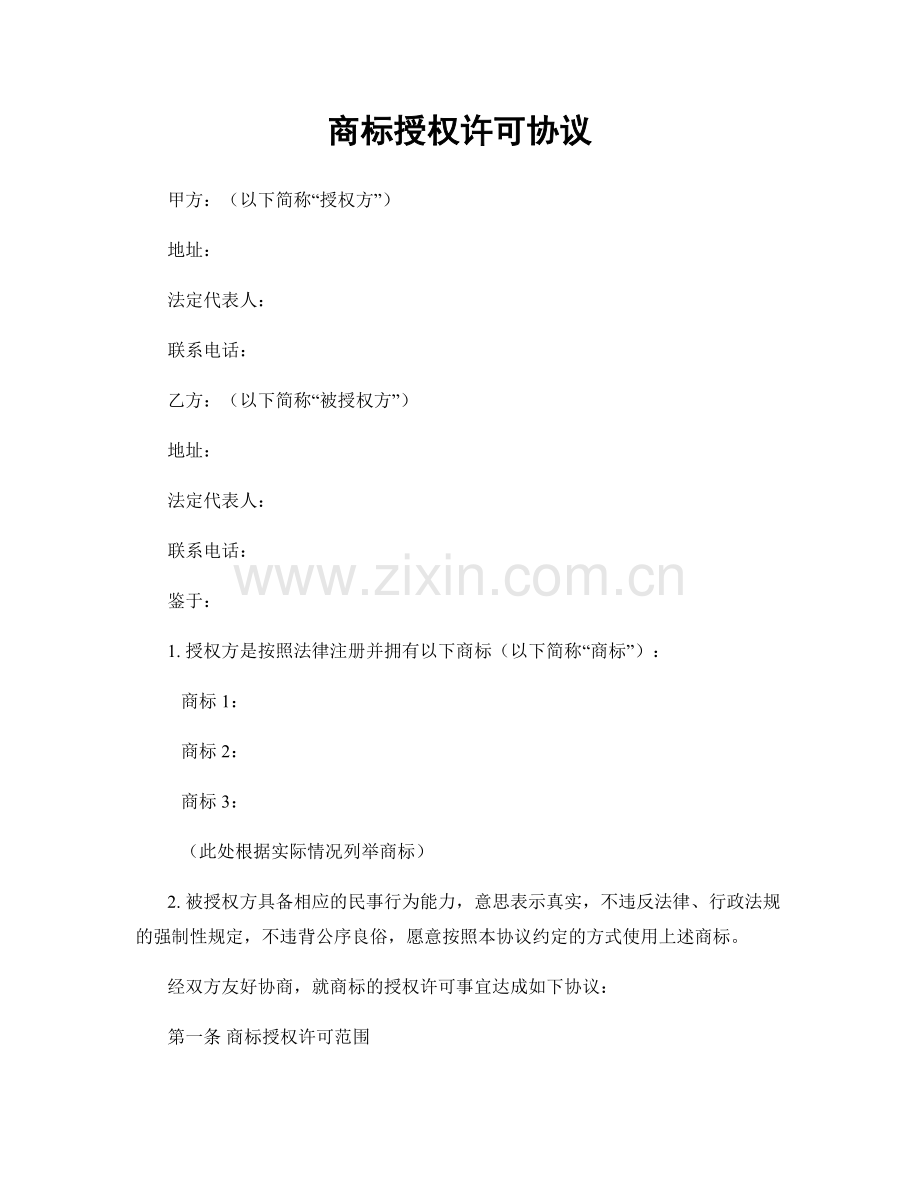 商标授权许可协议

甲方：（以下简称“授权方”）

地址：

法定代表人：

联系电话：

乙方：（以下简称“被授权方”）

地址：

法定代表人：

联系电话：

www.zixin.com.cn

鉴于：

1. 授权方是按照法律注册并拥有以下商标（以下简称“商标”）：

商标 1：

商标 2：

商标 3：

（此处根据实际情况列举商标）

2. 被授权方具备相应的民事行为能力，意思表示真实，不违反法律、行政法规的强制性规定，不违背公序良俗，愿意按照本协议约定的方式使用上述商标。

经双方友好协商，就商标的授权许可事宜达成如下协议：

第一条 商标授权许可范围